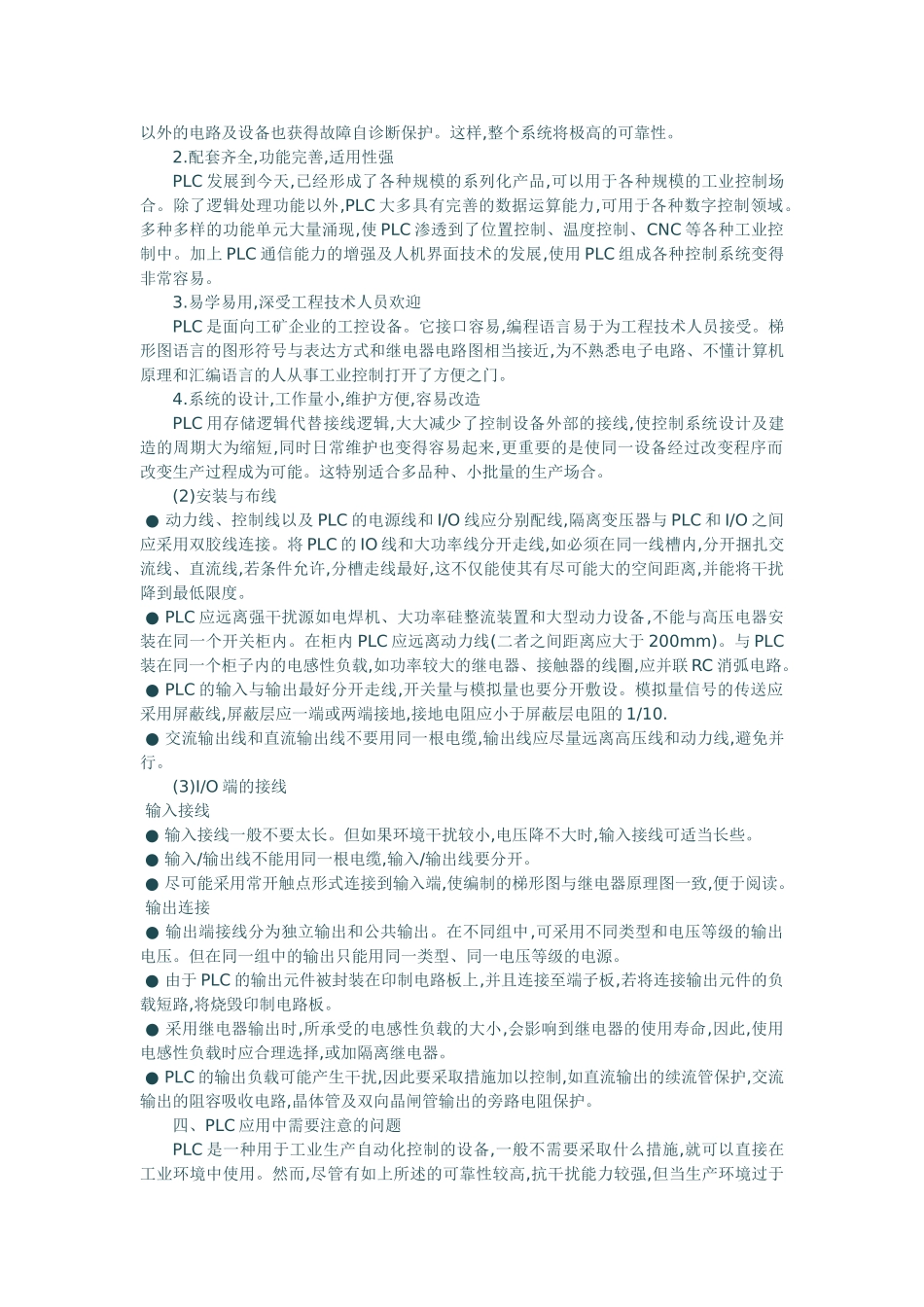 以外的电路及设备也获得故障自诊断保护。这样,整个系统将极高的可靠性。

2.配套齐全,功能完善,适用性强

PLC 发展到今天,已经形成了各种规模的系列化产品,可以用于各种规模的工业控制场合。除了逻辑处理功能以外,PLC 大多具有完善的数据运算能力,可用于各种数字控制领域。多种多样的功能单元大量涌现,使 PLC 渗透到了位置控制、温度控制、CNC 等各种工业控制中。加上 PLC 通信能力的增强及人机界面技术的发展,使用 PLC 组成各种控制系统变得非常容易。

3.易学易用,深受工程技术人员欢迎

PLC 是面向工矿企业的工控设备。它接口容易,编程语言易于为工程技术人员接受。梯形图语言的图形符号与表达方式和继电器电路图相当接近,为不熟悉电子电路、不懂计算机原理和汇编语言的人从事工业控制打开了方便之门。

4.系统的设计,工作量小,维护方便,容易改造

PLC 用存储逻辑代替接线逻辑,大大减少了控制设备外部的接线,使控制系统设计及建造的周期大为缩短,同时日常维护也变得容易起来,更重要的是使同一设备经过改变程序而改变生产过程成为可能。这特别适合多品种、小批量的生产场合。

(2)安装与布线

● 动力线、控制线以及 PLC 的电源线和 I/O 线应分别配线,隔离变压器与 PLC 和 I/O 之间应采用双胶线连接。将 PLC 的 IO 线和大功率线分开走线,如必须在同一线槽内,分开捆扎交流线、直流线,若条件允许,分槽走线最好,这不仅能使其有尽可能大的空间距离,并能将干扰降到最低限度。

● PLC 应远离强干扰源如电焊机、大功率硅整流装置和大型动力设备,不能与高压电器安装在同一个开关柜内。在柜内 PLC 应远离动力线(二者之间距离应大于 200mm)。与 PLC 装在同一个柜子内的电感性负载,如功率较大的继电器、接触器的线圈,应并联 RC 消弧电路。

● PLC 的输入与输出最好分开走线,开关量与模拟量也要分开敷设。模拟量信号的传送应采用屏蔽线,屏蔽层应一端或两端接地,接地电阻应小于屏蔽层电阻的 1/10.

● 交流输出线和直流输出线不要用同一根电缆,输出线应尽量远离高压线和动力线,避免并行。

(3)I/O 端的接线

输入接线

● 输入接线一般不要太长。但如果环境干扰较小,电压降不大时,输入接线可适当长些。

● 输入/输出线不能用同一根电缆,输入/输出线要分开。

● 尽可能采用常开触点形式连接到输入端,使编制的梯形图与继电器原理图一致,便于阅读。

输出连接

● 输出端接线分为独立输出和公共输出。在不同组中,可采用不同类型和电压等级的输出电压。但在同一组中的输出只能用同一类型、同一电压等级的电源。

● 由于 PLC 的输出元件被封装在印制电路板上,并且连接至端子板,若将连接输出元件的负载短路,将烧毁印制电路板。

● 采用继电器输出时,所承受的电感性负载的大小,会影响到继电器的使用寿命,因此,使用电感性负载时应合理选择,或加隔离继电器。

● PLC 的输出负载可能产生干扰,因此要采取措施加以控制,如直流输出的续流管保护,交流输出的阻容吸收电路,晶体管及双向晶闸管输出的旁路电阻保护。

四、PLC 应用中需要注意的问题

PLC 是一种用于工业生产自动化控制的设备,一般不需要采取什么措施,就可以直接在工业环境中使用。然而,尽管有如上所述的可靠性较高,抗干扰能力较强,但当生产环境过于